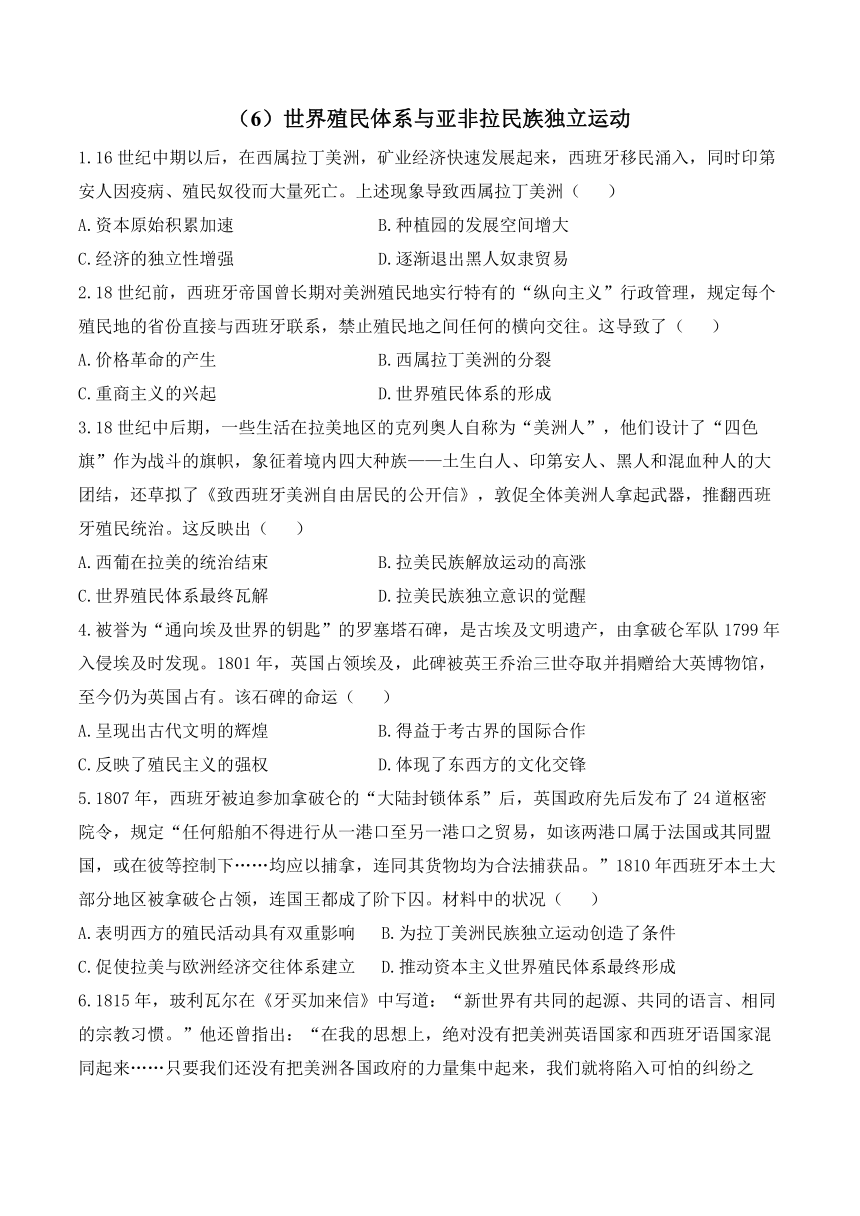 （6）世界殖民体系与亚非拉民族独立运动

1.16 世纪中期以后，在西属拉丁美洲，矿业经济快速发展起来，西班牙移民涌入，同时印第安人因疫病、殖民奴役而大量死亡。上述现象导致西属拉丁美洲（　　）

A.资本原始积累加速　　B.种植园的发展空间增大

C.经济的独立性增强　　D.逐渐退出黑人奴隶贸易

2.18 世纪前，西班牙帝国曾长期对美洲殖民地实行特有的“纵向主义”行政管理，规定每个殖民地的省份直接与西班牙联系，禁止殖民地之间任何的横向交往。这导致了（　　）

A.价格革命的产生　　B.西属拉丁美洲的分裂

C.重商主义的兴起　　D.世界殖民体系的形成

3.18 世纪中后期，一些生活在拉美地区的克列奥人自称为“美洲人”，他们设计了“四色旗”作为战斗的旗帜，象征着境内四大种族——土生白人、印第安人、黑人和混血种人的大团结，还草拟了《致西班牙美洲自由居民的公开信》，敦促全体美洲人拿起武器，推翻西班牙殖民统治。这反映出（　　）

A.西葡在拉美的统治结束　　B.拉美民族解放运动的高涨

C.世界殖民体系最终瓦解　　D.拉美民族独立意识的觉醒

4.被誉为“通向埃及世界的钥匙”的罗塞塔石碑，是古埃及文明遗产，由拿破仑军队 1799 年入侵埃及时发现。1801 年，英国占领埃及，此碑被英王乔治三世夺取并捐赠给大英博物馆，至今仍为英国占有。该石碑的命运（　　）

A.呈现出古代文明的辉煌　　B.得益于考古界的国际合作

C.反映了殖民主义的强权　　D.体现了东西方的文化交锋

5.1807 年，西班牙被迫参加拿破仑的“大陆封锁体系”后，英国政府先后发布了 24 道枢密院令，规定“任何船舶不得进行从一港口至另一港口之贸易，如该两港口属于法国或其同盟国，或在彼等控制下……均应以捕拿，连同其货物均为合法捕获品。”1810 年西班牙本土大部分地区被拿破仑占领，连国王都成了阶下囚。材料中的状况（　　）

A.表明西方的殖民活动具有双重影响　　B.为拉丁美洲民族独立运动创造了条件

C.促使拉美与欧洲经济交往体系建立　　D.推动资本主义世界殖民体系最终形成

6.1815 年，玻利瓦尔在《牙买加来信》中写道：“新世界有共同的起源、共同的语言、相同的宗教习惯。”他还曾指出：“在我的思想上，绝对没有把美洲英语国家和西班牙语国家混同起来……只要我们还没有把美洲各国政府的力量集中起来，我们就将陷入可怕的纠纷之